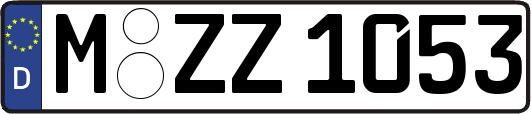 D
M ZZ 1053